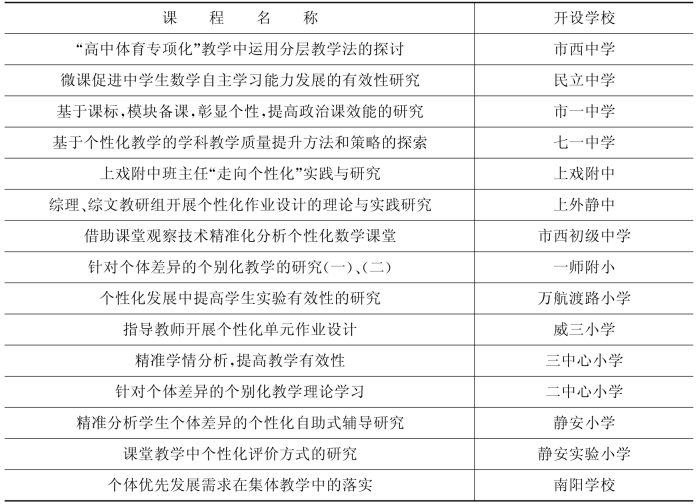 | 课程名称 | 开设学校 |
|---|---|
| “高中体育专项化”教学中运用分层教学法的探讨 | 市西中学 |
| 微课促进中学生数学自主学习能力发展的有效性研究 | 民立中学 |
| 基于课标,模块备课,彰显个性,提高政治课效能的研究 | 市一中学 |
| 基于个性化教学的学科教学质量提升方法和策略的探索 | 七一中学 |
| 上戏附中班主任“走向个性化”实践与研究 | 上戏附中 |
| 综理、综文教研组开展个性化作业设计的理论与实践研究 | 上外静中 |
| 借助课堂观察技术精准化分析个性化数学课堂 | 市西初级中学 |
| 针对个体差异的个别化教学的研究(一)、(二) | 一师附小 |
| 个性化发展中提高学生实验有效性的研究 | 万航渡路小学 |
| 指导教师开展个性化单元作业设计 | 威三小学 |
| 精准学情分析,提高教学有效性 | 三中心小学 |
| 针对个体差异的个别化教学理论学习 | 二中心小学 |
| 精准分析学生个体差异的个性化自助式辅导研究 | 静安小学 |
| 课堂教学中个性化评价方式的研究 | 静安实验小学 |
| 个体优先发展需求在集体教学中的落实 | 南阳学校 |